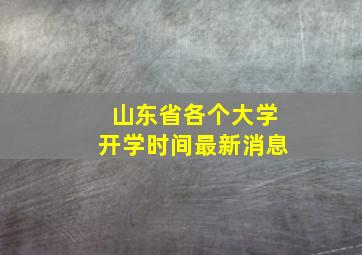 山东省各个大学
开学时间最新消息